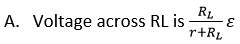 A. Voltage across RL is $\frac{R_L}{r+R_L}\varepsilon$